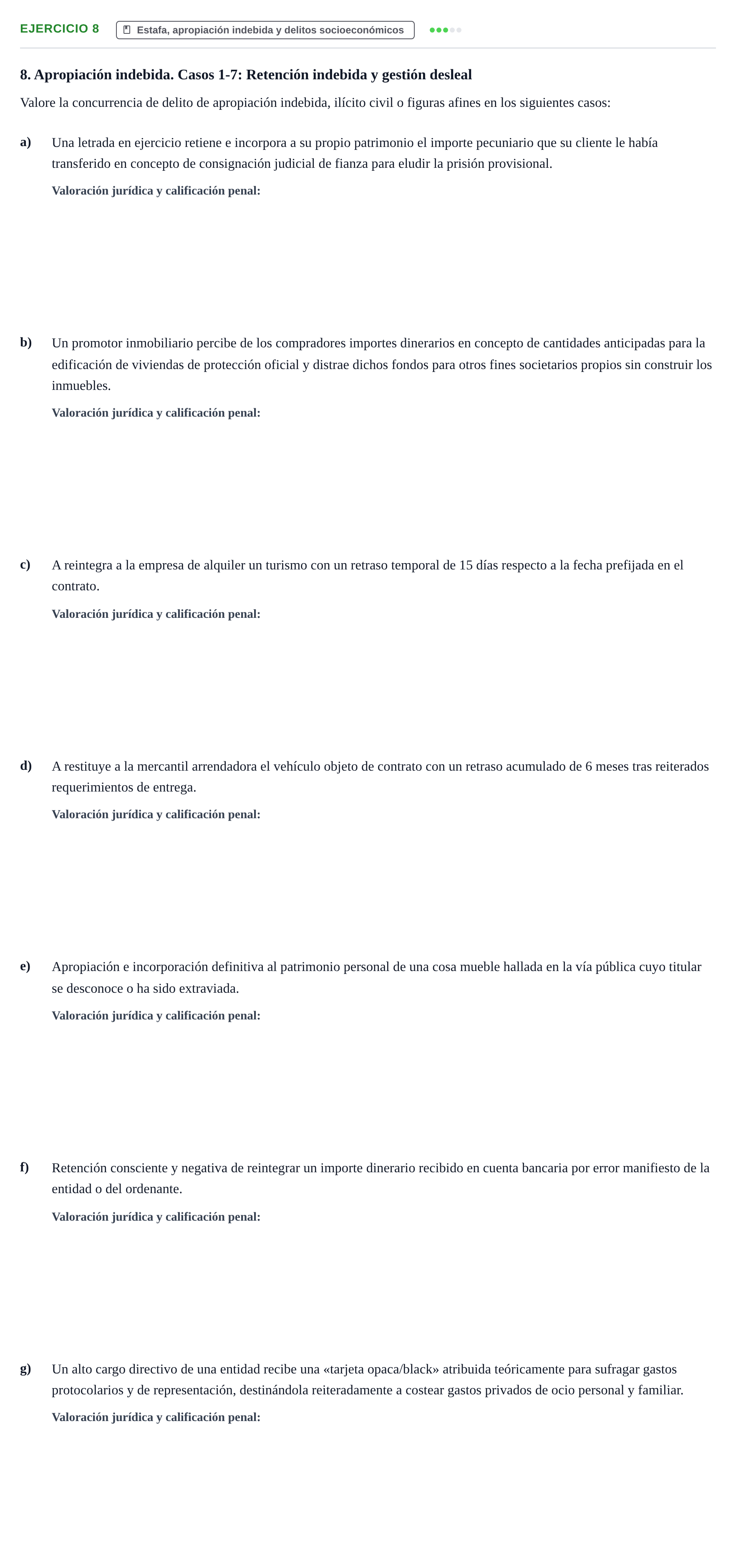 EJERCICIO 8
Estafa, apropiación indebida y delitos socioeconómicos

8. Apropiación indebida. Casos 1-7: Retención indebida y gestión desleal

Valore la concurrencia de delito de apropiación indebida, ilícito civil o figuras afines en los siguientes casos:

a) Una letrada en ejercicio retiene e incorpora a su propio patrimonio el importe pecuniario que su cliente le había transferido en concepto de consignación judicial de fianza para eludir la prisión provisional.

Valoración jurídica y calificación penal:

b) Un promotor inmobiliario percibe de los compradores importes dinerarios en concepto de cantidades anticipadas para la edificación de viviendas de protección oficial y distrae dichos fondos para otros fines societarios propios sin construir los inmuebles.

Valoración jurídica y calificación penal:

c) A reintegra a la empresa de alquiler un turismo con un retraso temporal de 15 días respecto a la fecha prefijada en el contrato.

Valoración jurídica y calificación penal:

d) A restituye a la mercantil arrendadora el vehículo objeto de contrato con un retraso acumulado de 6 meses tras reiterados requerimientos de entrega.

Valoración jurídica y calificación penal:

e) Apropiación e incorporación definitiva al patrimonio personal de una cosa mueble hallada en la vía pública cuyo titular se desconoce o ha sido extraviada.

Valoración jurídica y calificación penal:

f) Retención consciente y negativa de reintegrar un importe dinerario recibido en cuenta bancaria por error manifiesto de la entidad o del ordenante.

Valoración jurídica y calificación penal:

g) Un alto cargo directivo de una entidad recibe una «tarjeta opaca/black» atribuida teóricamente para sufragar gastos protocolarios y de representación, destinándola reiteradamente a costear gastos privados de ocio personal y familiar.

Valoración jurídica y calificación penal: